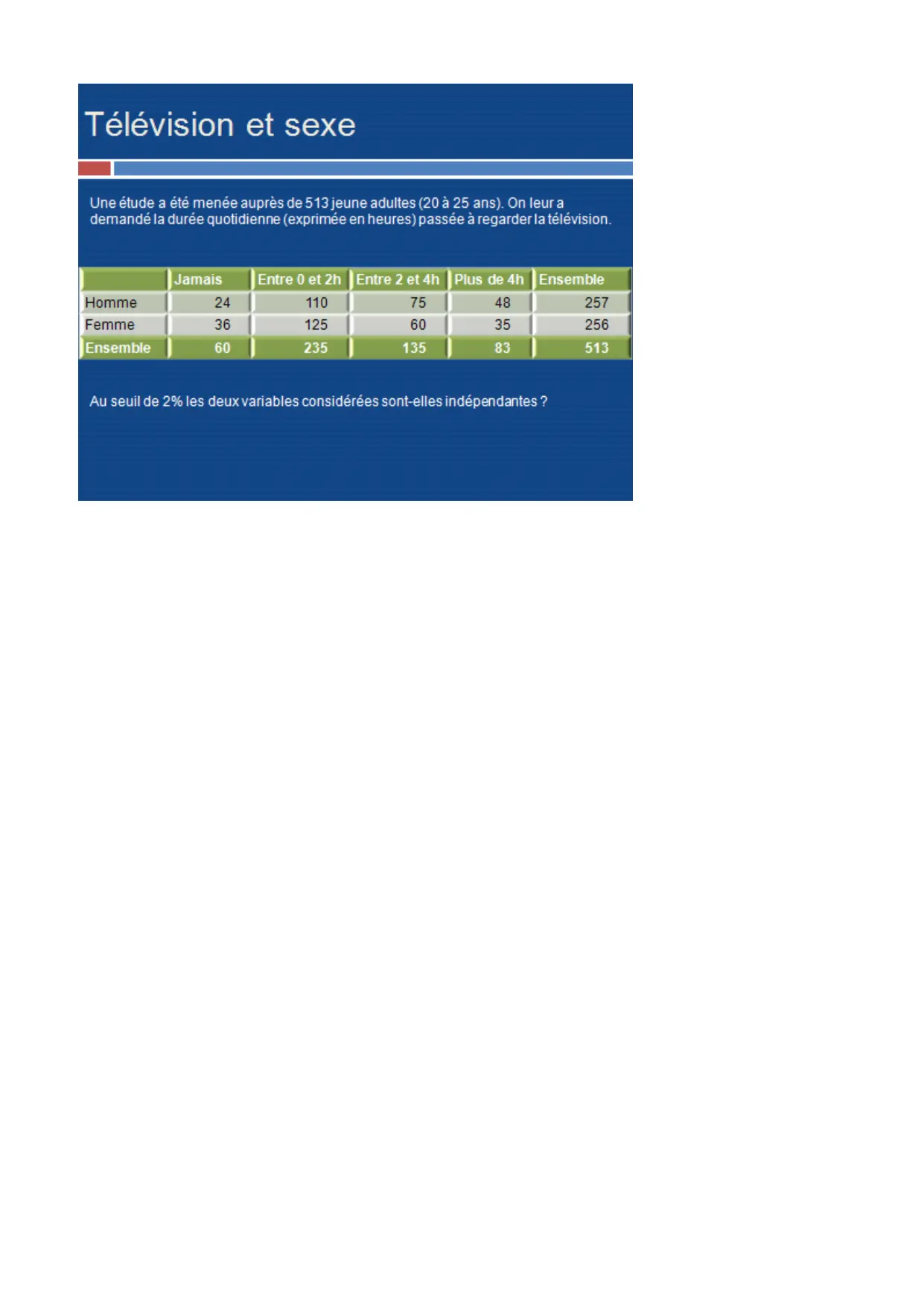 Télévision et sexe

Une étude a été menée auprès de 513 jeune adultes (20 à 25 ans). On leur a demandé la durée quotidienne (exprimée en heures) passée à regarder la télévision.

| | Jamais | Entre 0 et 2h | Entre 2 et 4h | Plus de 4h | Ensemble |
|---|---|---|---|---|---|
| Homme | 24 | 110 | 75 | 48 | 257 |
| Femme | 36 | 125 | 60 | 35 | 256 |
| Ensemble | 60 | 235 | 135 | 83 | 513 |

Au seuil de 2% les deux variables considérées sont-elles indépendantes ?